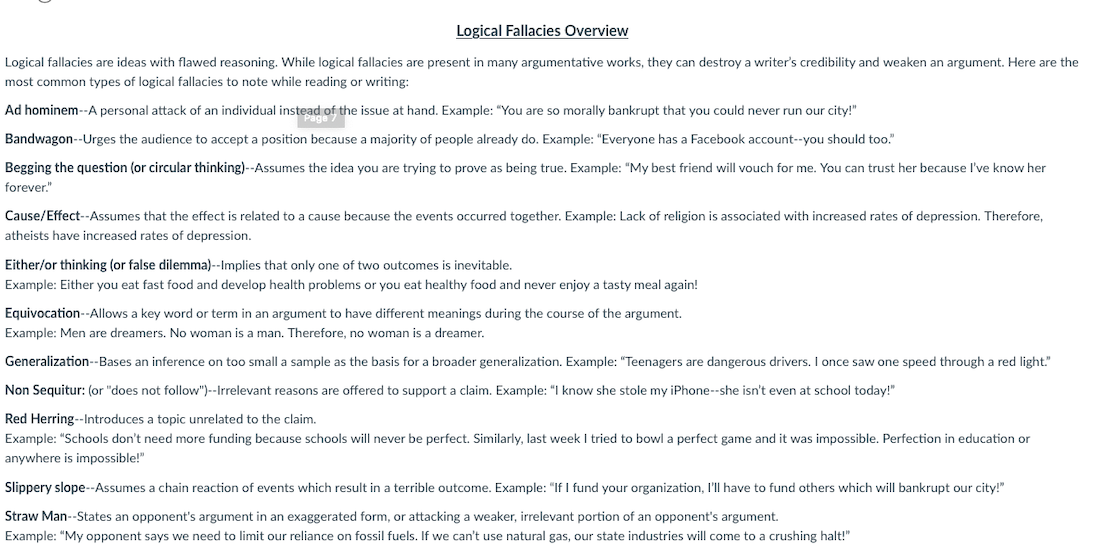 Logical Fallacies Overview

Logical fallacies are ideas with flawed reasoning. While logical fallacies are present in many argumentative works, they can destroy a writer's credibility and weaken an argument. Here are the most common types of logical fallacies to note while reading or writing:

Ad hominem--A personal attack of an individual instead of the issue at hand. Example: "You are so morally bankrupt that you could never run our city!"

Page 7

Bandwagon--Urges the audience to accept a position because a majority of people already do. Example: "Everyone has a Facebook account--you should too."

Begging the question (or circular thinking)--Assumes the idea you are trying to prove as being true. Example: "My best friend will vouch for me. You can trust her because I've know her forever."

Cause/Effect--Assumes that the effect is related to a cause because the events occurred together. Example: Lack of religion is associated with increased rates of depression. Therefore, atheists have increased rates of depression.

Either/or thinking (or false dilemma)--Implies that only one of two outcomes is inevitable.
Example: Either you eat fast food and develop health problems or you eat healthy food and never enjoy a tasty meal again!

Equivocation--Allows a key word or term in an argument to have different meanings during the course of the argument.
Example: Men are dreamers. No woman is a man. Therefore, no woman is a dreamer.

Generalization--Bases an inference on too small a sample as the basis for a broader generalization. Example: "Teenagers are dangerous drivers. I once saw one speed through a red light."

Non Sequitur: (or "does not follow")--Irrelevant reasons are offered to support a claim. Example: "I know she stole my iPhone--she isn't even at school today!"

Red Herring--Introduces a topic unrelated to the claim.
Example: "Schools don't need more funding because schools will never be perfect. Similarly, last week I tried to bowl a perfect game and it was impossible. Perfection in education or anywhere is impossible!"

Slippery slope--Assumes a chain reaction of events which result in a terrible outcome. Example: "If I fund your organization, I'll have to fund others which will bankrupt our city!"

Straw Man--States an opponent's argument in an exaggerated form, or attacking a weaker, irrelevant portion of an opponent's argument.
Example: "My opponent says we need to limit our reliance on fossil fuels. If we can't use natural gas, our state industries will come to a crushing halt!"